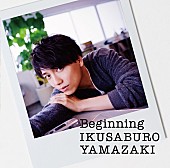 Beginning
IKUSABURO
YAMAZAKI